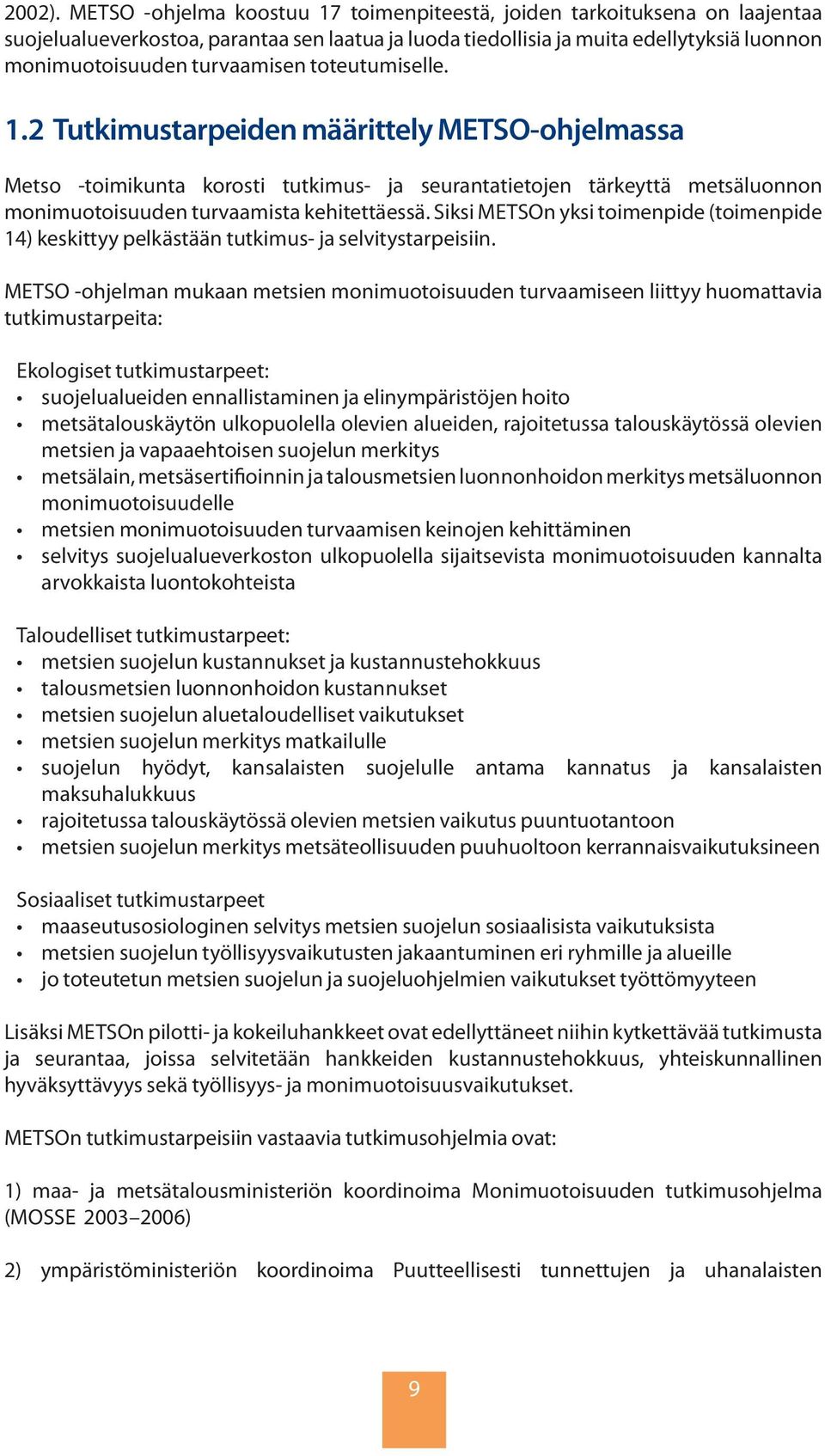 2002). METSO -ohjelma koostuu 17 toimenpiteestä, joiden tarkoituksena on laajentaa suojelualueverkostoa, parantaa sen laatua ja luoda tiedollisia ja muita edellytyksiä luonnon monimuotoisuuden turvaamisen toteutumiselle.

1.2 Tutkimustarpeiden määrittely METSO-ohjelmassa

Metso -toimikunta korosti tutkimus- ja seurantatietojen tärkeyttä metsäluonnon monimuotoisuuden turvaamista kehitettäessä. Siksi METSOn yksi toimenpide (toimenpide 14) keskittyy pelkästään tutkimus- ja selvitystarpeisiin.

METSO -ohjelman mukaan metsien monimuotoisuuden turvaamiseen liittyy huomattavia tutkimustarpeita:

Ekologiset tutkimustarpeet:
• suojelualueiden ennallistaminen ja elinympäristöjen hoito
• metsätalouskäytön ulkopuolella olevien alueiden, rajoitetussa talouskäytössä olevien metsien ja vapaaehtoisen suojelun merkitys
• metsälain, metsäsertifioinnin ja talousmetsien luonnonhoidon merkitys metsäluonnon monimuotoisuudelle
• metsien monimuotoisuuden turvaamisen keinojen kehittäminen
• selvitys suojelualueverkoston ulkopuolella sijaitsevista monimuotoisuuden kannalta arvokkaista luontokohteista

Taloudelliset tutkimustarpeet:
• metsien suojelun kustannukset ja kustannustehokkuus
• talousmetsien luonnonhoidon kustannukset
• metsien suojelun aluetaloudelliset vaikutukset
• metsien suojelun merkitys matkailulle
• suojelun hyödyt, kansalaisten suojelulle antama kannatus ja kansalaisten maksuhalukkuus
• rajoitetussa talouskäytössä olevien metsien vaikutus puuntuotantoon
• metsien suojelun merkitys metsäteollisuuden puuhuoltoon kerrannaisvaikutuksineen

Sosiaaliset tutkimustarpeet
• maaseutusosiologinen selvitys metsien suojelun sosiaalisista vaikutuksista
• metsien suojelun työllisyysvaikutusten jakaantuminen eri ryhmille ja alueille
• jo toteutetun metsien suojelun ja suojeluohjelmien vaikutukset työttömyyteen

Lisäksi METSOn pilotti- ja kokeiluhankkeet ovat edellyttäneet niihin kytkettävää tutkimusta ja seurantaa, joissa selvitetään hankkeiden kustannustehokkuus, yhteiskunnallinen hyväksyttävyys sekä työllisyys- ja monimuotoisuusvaikutukset.

METSOn tutkimustarpeisiin vastaavia tutkimusohjelmia ovat:

1) maa- ja metsätalousministeriön koordinoima Monimuotoisuuden tutkimusohjelma (MOSSE 2003–2006)

2) ympäristöministeriön koordinoima Puutteellisesti tunnettujen ja uhanalaisten

9